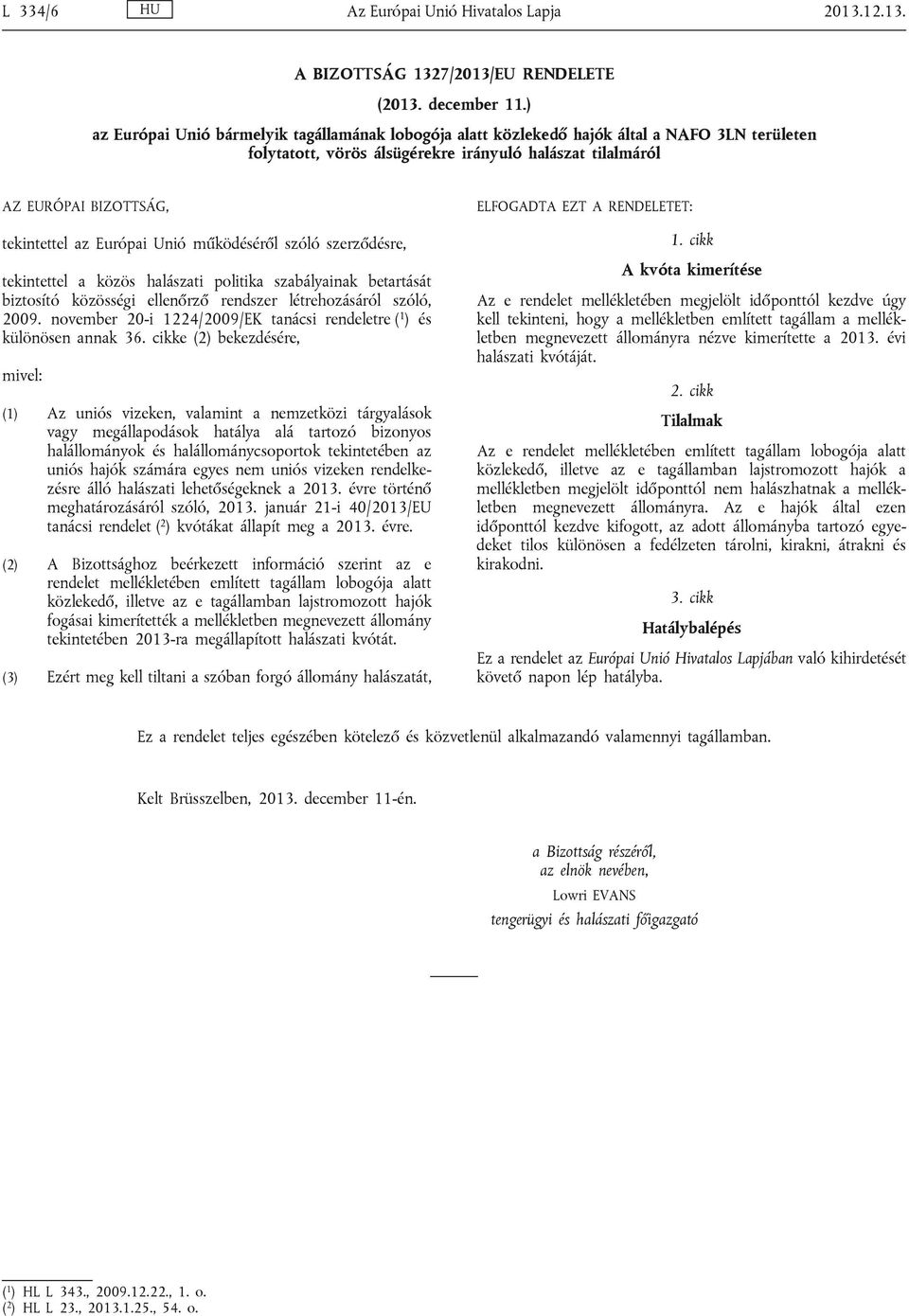 L 334/6 HU Az Európai Unió Hivatalos Lapja 2013.12.13.

A BIZOTTSÁG 1327/2013/EU RENDELETE

(2013. december 11.)

az Európai Unió bármelyik tagállamának lobogója alatt közlekedő hajók által a NAFO 3LN területen folytatott, vörös álsügérekre irányuló halászat tilalmáról

AZ EURÓPAI BIZOTTSÁG,

tekintettel az Európai Unió működéséről szóló szerződésre,

tekintettel a közös halászati politika szabályainak betartását biztosító közösségi ellenőrző rendszer létrehozásáról szóló, 2009. november 20-i 1224/2009/EK tanácsi rendeletre ($^1$) és különösen annak 36. cikke (2) bekezdésére,

mivel:

(1) Az uniós vizeken, valamint a nemzetközi tárgyalások vagy megállapodások hatálya alá tartozó bizonyos halállományok és halállománycsoportok tekintetében az uniós hajók számára egyes nem uniós vizeken rendelkezésre álló halászati lehetőségeknek a 2013. évre történő meghatározásáról szóló, 2013. január 21-i 40/2013/EU tanácsi rendelet ($^2$) kvótákat állapít meg a 2013. évre.

(2) A Bizottsághoz beérkezett információ szerint az e rendelet mellékletében említett tagállam lobogója alatt közlekedő, illetve az e tagállamban lajstromozott hajók fogásai kimerítették a mellékletben megnevezett állomány tekintetében 2013-ra megállapított halászati kvótát.

(3) Ezért meg kell tiltani a szóban forgó állomány halászatát,

ELFOGADTA EZT A RENDELETET:

1. cikk

A kvóta kimerítése

Az e rendelet mellékletében megjelölt időponttól kezdve úgy kell tekinteni, hogy a mellékletben említett tagállam a mellékletben megnevezett állományra nézve kimerítette a 2013. évi halászati kvótáját.

2. cikk

Tilalmak

Az e rendelet mellékletében említett tagállam lobogója alatt közlekedő, illetve az e tagállamban lajstromozott hajók a mellékletben megjelölt időponttól nem halászhatnak a mellékletben megnevezett állományra. Az e hajók által ezen időponttól kezdve kifogott, az adott állományba tartozó egyedeket tilos különösen a fedélzeten tárolni, kirakni, átrakni és kirakodni.

3. cikk

Hatálybalépés

Ez a rendelet az Európai Unió Hivatalos Lapjában való kihirdetését követő napon lép hatályba.

Ez a rendelet teljes egészében kötelező és közvetlenül alkalmazandó valamennyi tagállamban.

Kelt Brüsszelben, 2013. december 11-én.

a Bizottság részéről,
az elnök nevében,
Lowri EVANS
tengerügyi és halászati főigazgató

($^1$) HL L 343., 2009.12.22., 1. o.
($^2$) HL L 23., 2013.1.25., 54. o.